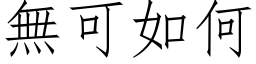 無可如何